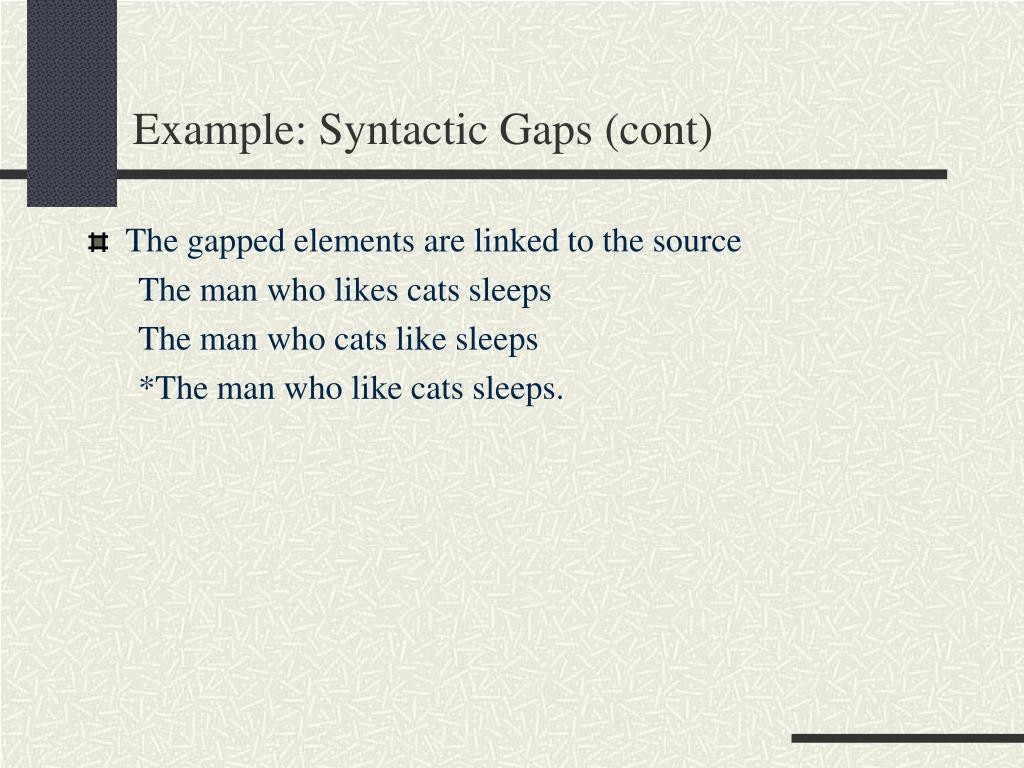 Example: Syntactic Gaps (cont)

The gapped elements are linked to the source

The man who likes cats sleeps

The man who cats like sleeps

*The man who like cats sleeps.